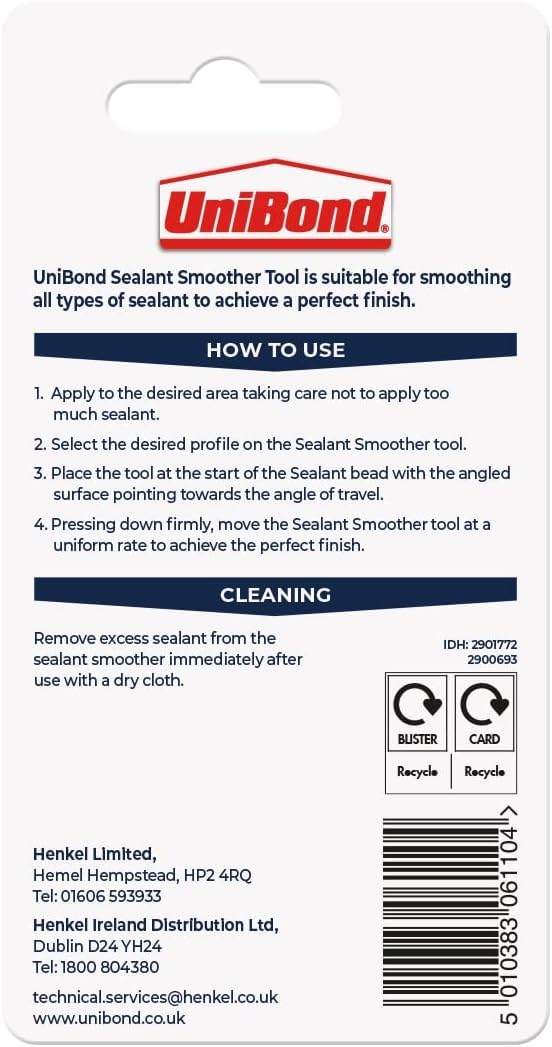 UniBond®

UniBond Sealant Smoother Tool is suitable for smoothing all types of sealant to achieve a perfect finish.

HOW TO USE

1. Apply to the desired area taking care not to apply too much sealant.

2. Select the desired profile on the Sealant Smoother tool.

3. Place the tool at the start of the Sealant bead with the angled surface pointing towards the angle of travel.

4. Pressing down firmly, move the Sealant Smoother tool at a uniform rate to achieve the perfect finish.

CLEANING

Remove excess sealant from the sealant smoother immediately after use with a dry cloth.

IDH: 2901772
2900693

BLISTER
Recycle

CARD
Recycle

Henkel Limited,
Hemel Hempstead, HP2 4RQ
Tel: 01606 593933

Henkel Ireland Distribution Ltd,
Dublin D24 YH24
Tel: 1800 804380

technical.services@henkel.co.uk
www.unibond.co.uk

5 010383 061104 >